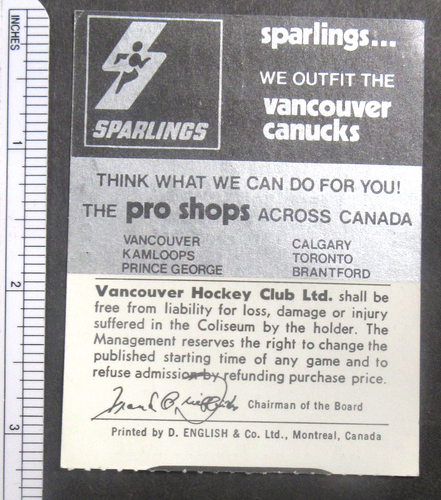 INCHES
1
2
3

SPARLINGS

sparlings...
WE OUTFIT THE
vancouver canucks

THINK WHAT WE CAN DO FOR YOU!
THE pro shops ACROSS CANADA

VANCOUVER
KAMLOOPS
PRINCE GEORGE

CALGARY
TORONTO
BRANTFORD

Vancouver Hockey Club Ltd. shall be free from liability for loss, damage or injury suffered in the Coliseum by the holder. The Management reserves the right to change the published starting time of any game and to refuse admission by refunding purchase price.

Frank A. Griffiths Chairman of the Board

Printed by D. ENGLISH & Co. Ltd., Montreal, Canada